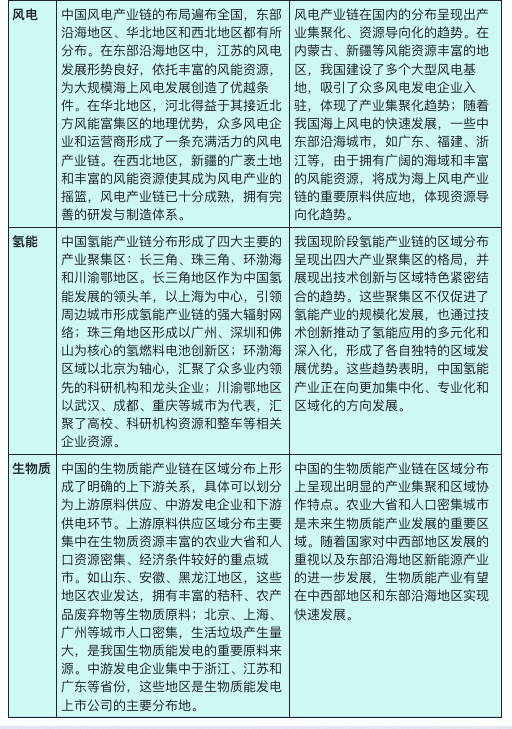 | 风电 | 中国风电产业链的布局遍布全国，东部沿海地区、华北地区和西北地区都有所分布。在东部沿海地区中，江苏的风电发展形势良好，依托丰富的风能资源，为大规模海上风电发展创造了优越条件。在华北地区，河北得益于其接近北方风能富集区的地理优势，众多风电企业和运营商形成了一条充满活力的风电产业链。在西北地区，新疆的广袤土地和丰富的风能资源使其成为风电产业的摇篮，风电产业链已十分成熟，拥有完善的研发与制造体系。 | 风电产业链在国内的分布呈现出产业集聚化、资源导向化的趋势。在内蒙古、新疆等风能资源丰富的地区，我国建设了多个大型风电基地，吸引了众多风电发电企业入驻，体现了产业集聚化趋势；随着我国海上风电的快速发展，一些中东部沿海城市，如广东、福建、浙江等，由于拥有广阔的海域和丰富的风能资源，将成为海上风电产业链的重要原料供应地，体现资源导向化趋势。 |
|---|---|---|
| 氢能 | 中国氢能产业链分布形成了四大主要的产业聚集区：长三角、珠三角、环渤海和川渝鄂地区。长三角地区作为中国氢能发展的领头羊，以上海为中心，引领周边城市形成氢能产业链的强大辐射网络；珠三角地区形成以广州、深圳和佛山为核心的氢燃料电池创新区；环渤海区域以北京为轴心，汇聚了众多业内领先的科研机构和龙头企业；川渝鄂地区以武汉、成都、重庆等城市为代表，汇聚了高校、科研机构资源和整车等相关企业资源。 | 我国现阶段氢能产业链的区域分布呈现出四大产业聚集区的格局，并展现出技术创新与区域特色紧密结合的趋势。这些聚集区不仅促进了氢能产业的规模化发展，也通过技术创新推动了氢能应用的多元化和深入化，形成了各自独特的区域发展优势。这些趋势表明，中国氢能产业正在向更加集中化、专业化和区域化的方向发展。 |
| 生物质 | 中国的生物质能产业链在区域分布上形成了明确的上下游关系，具体可以划分为上游原料供应、中游发电企业和下游供电环节。上游原料供应区域分布主要集中在生物质资源丰富的农业大省和人口资源密集、经济条件较好的重点城市。如山东、安徽、黑龙江地区，这些地区农业发达，拥有丰富的秸秆、农产品废弃物等生物质原料；北京、上海、广州等城市人口密集，生活垃圾产生量大，是我国生物质能发电的重要原料来源。中游发电企业集中于浙江、江苏和广东等省份，这些地区是生物质能发电上市公司的主要分布地。 | 中国的生物质能产业链在区域分布上呈现出明显的产业集聚和区域协作特点。农业大省和人口密集城市是未来生物质能产业发展的重要区域。随着国家对中西部地区发展的重视以及东部沿海地区新能源产业的进一步发展，生物质能产业有望在中西部地区和东部沿海地区实现快速发展。 |